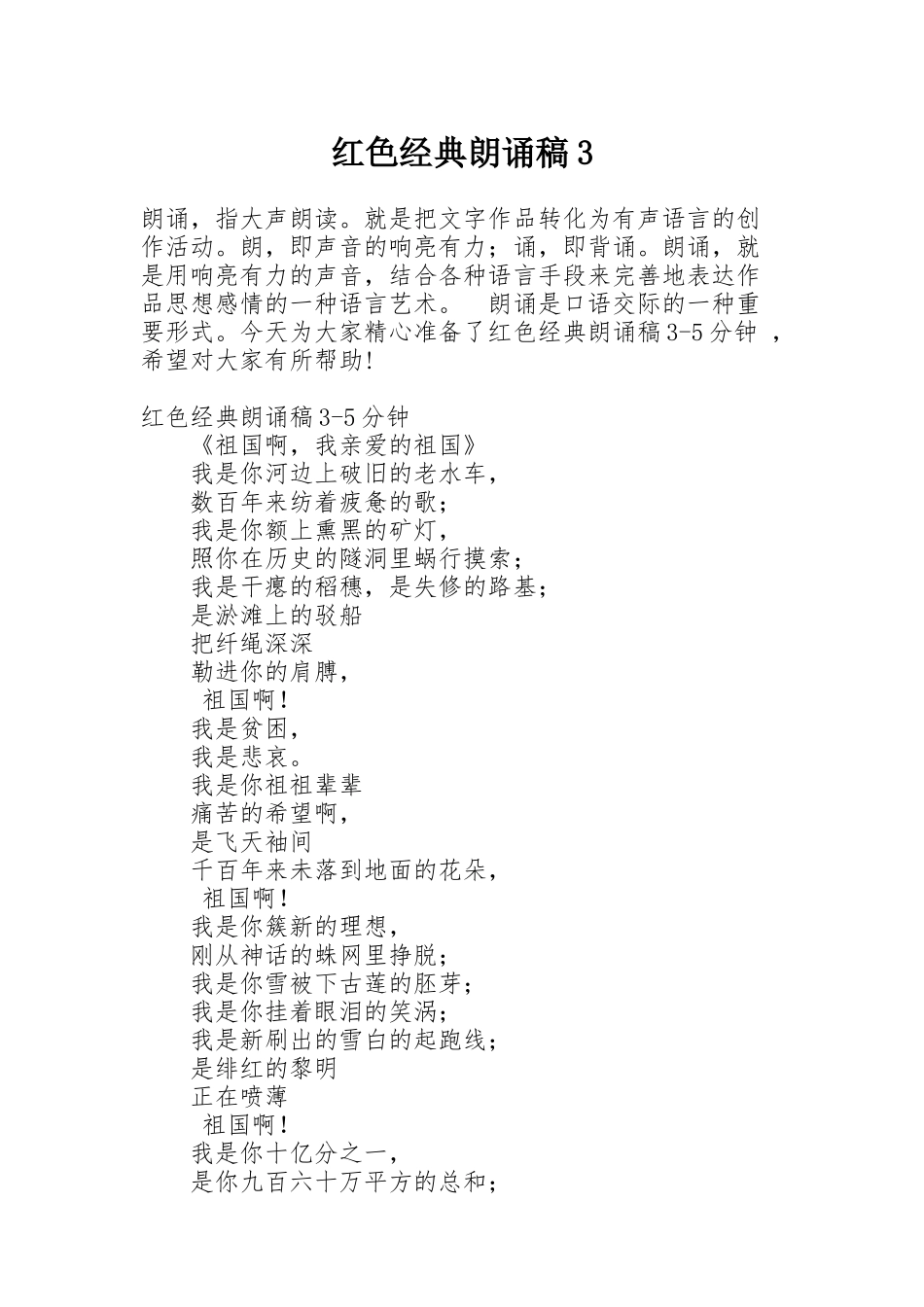 红色经典朗诵稿3

朗诵，指大声朗读。就是把文字作品转化为有声语言的创作活动。朗，即声音的响亮有力；诵，即背诵。朗诵，就是用响亮有力的声音，结合各种语言手段来完善地表达作品思想感情的一种语言艺术。 朗诵是口语交际的一种重要形式。今天为大家精心准备了红色经典朗诵稿3-5分钟 ，希望对大家有所帮助!

红色经典朗诵稿3-5分钟
《祖国啊，我亲爱的祖国》
我是你河边上破旧的老水车，
数百年来纺着疲惫的歌；
我是你额上熏黑的矿灯，
照你在历史的隧洞里蜗行摸索；
我是干瘪的稻穗，是失修的路基；
是淤滩上的驳船
把纤绳深深
勒进你的肩膊，
祖国啊！
我是贫困，
我是悲哀。
我是你祖祖辈辈
痛苦的希望啊，
是飞天袖间
千百年来未落到地面的花朵，
祖国啊！
我是你簇新的理想，
刚从神话的蛛网里挣脱；
我是你雪被下古莲的胚芽；
我是你挂着眼泪的笑涡；
我是新刷出的雪白的起跑线；
是绯红的黎明
正在喷薄
祖国啊！
我是你十亿分之一，
是你九百六十万平方的总和；